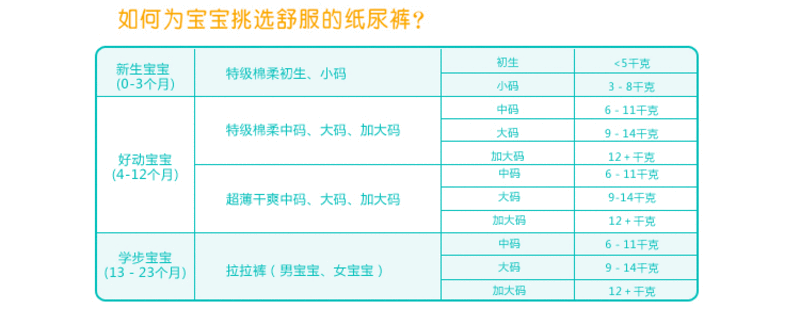 如何为宝宝挑选舒服的纸尿裤？

| | | | |
|---|---|---|---|
| 新生宝宝 (0-3个月) | 特级棉柔初生、小码 | 初生 | <5千克 |
| | | 小码 | 3 - 8千克 |
| 好动宝宝 (4-12个月) | 特级棉柔中码、大码、加大码 | 中码 | 6 - 11千克 |
| | | 大码 | 9 - 14千克 |
| | | 加大码 | 12 + 千克 |
| | 超薄干爽中码、大码、加大码 | 中码 | 6 - 11千克 |
| | | 大码 | 9-14千克 |
| | | 加大码 | 12 + 千克 |
| 学步宝宝 (13 - 23个月) | 拉拉裤（男宝宝、女宝宝） | 中码 | 6 - 11千克 |
| | | 大码 | 9 - 14千克 |
| | | 加大码 | 12 + 千克 |